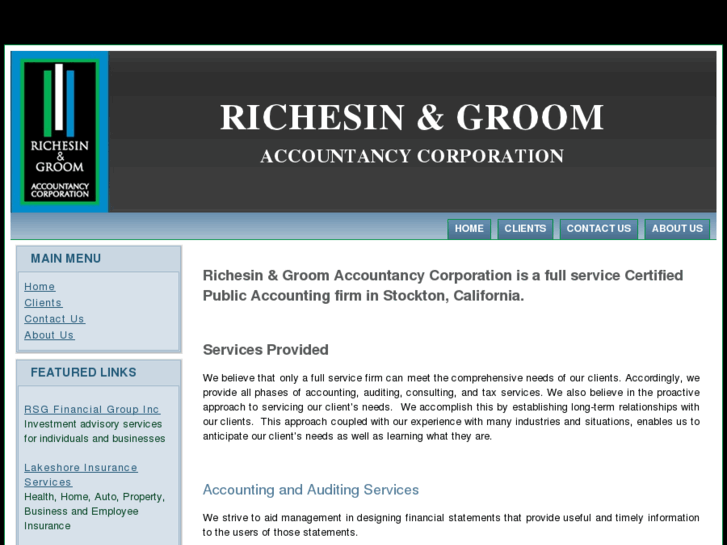 RICHESIN & GROOM
ACCOUNTANCY CORPORATION

RICHESIN & GROOM ACCOUNTANCY CORPORATION

HOME CLIENTS CONTACT US ABOUT US

MAIN MENU

Home
Clients
Contact Us
About Us

FEATURED LINKS

RSG Financial Group Inc
Investment advisory services for individuals and businesses

Lakeshore Insurance Services
Health, Home, Auto, Property, Business and Employee Insurance

Richesin & Groom Accountancy Corporation is a full service Certified Public Accounting firm in Stockton, California.

Services Provided

We believe that only a full service firm can meet the comprehensive needs of our clients. Accordingly, we provide all phases of accounting, auditing, consulting, and tax services. We also believe in the proactive approach to servicing our client's needs. We accomplish this by establishing long-term relationships with our clients. This approach coupled with our experience with many industries and situations, enables us to anticipate our client's needs as well as learning what they are.

Accounting and Auditing Services

We strive to aid management in designing financial statements that provide useful and timely information to the users of those statements.